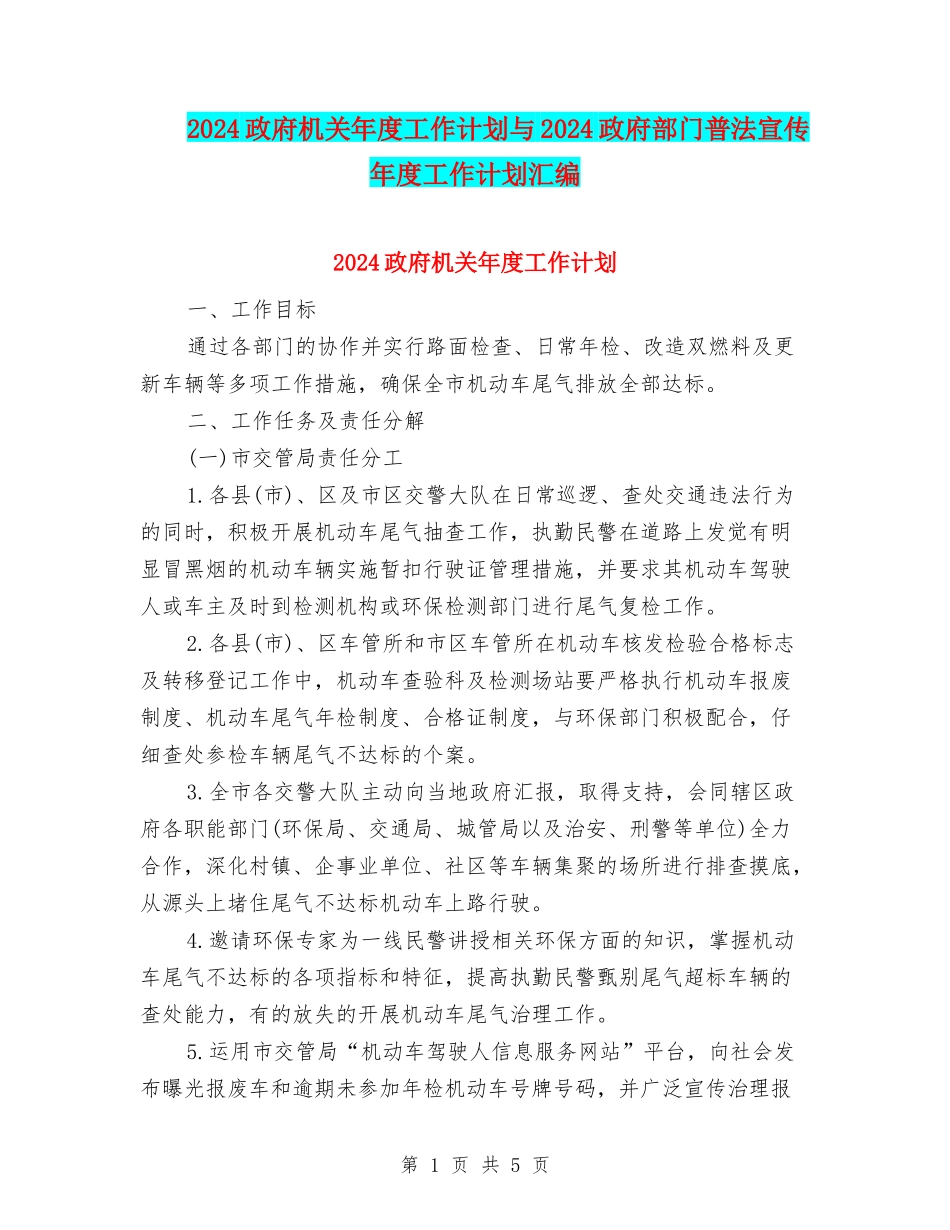 2024政府机关年度工作计划与2024政府部门普法宣传年度工作计划汇编

2024政府机关年度工作计划

一、工作目标

通过各部门的协作并实行路面检查、日常年检、改造双燃料及更新车辆等多项工作措施，确保全市机动车尾气排放全部达标。

二、工作任务及责任分解

(一)市交管局责任分工

1.各县(市)、区及市区交警大队在日常巡逻、查处交通违法行为的同时，积极开展机动车尾气抽查工作，执勤民警在道路上发觉有明显冒黑烟的机动车辆实施暂扣行驶证管理措施，并要求其机动车驾驶人或车主及时到检测机构或环保检测部门进行尾气复检工作。

2.各县(市)、区车管所和市区车管所在机动车核发检验合格标志及转移登记工作中，机动车查验科及检测场站要严格执行机动车报废制度、机动车尾气年检制度、合格证制度，与环保部门积极配合，仔细查处参检车辆尾气不达标的个案。

3.全市各交警大队主动向当地政府汇报，取得支持，会同辖区政府各职能部门(环保局、交通局、城管局以及治安、刑警等单位)全力合作，深化村镇、企事业单位、社区等车辆集聚的场所进行排查摸底，从源头上堵住尾气不达标机动车上路行驶。

4.邀请环保专家为一线民警讲授相关环保方面的知识，掌握机动车尾气不达标的各项指标和特征，提高执勤民警甄别尾气超标车辆的查处能力，有的放失的开展机动车尾气治理工作。

5.运用市交管局“机动车驾驶人信息服务网站”平台，向社会发布曝光报废车和逾期未参加年检机动车号牌号码，并广泛宣传治理报

第 1 页 共 5 页